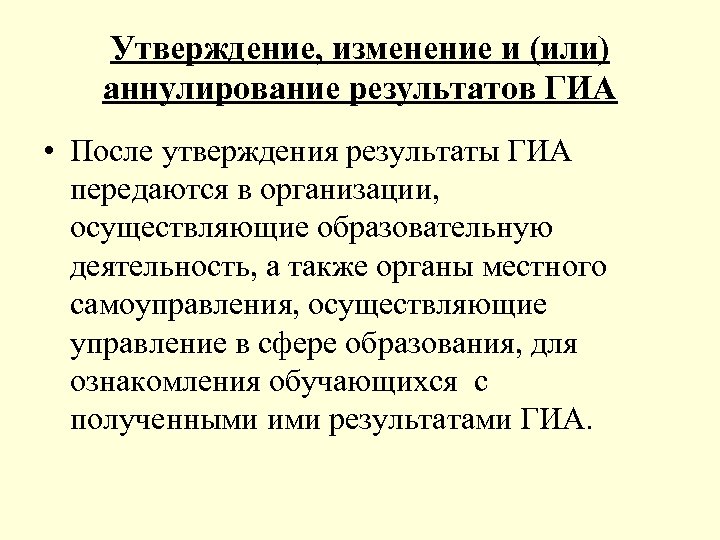 Утверждение, изменение и (или) аннулирование результатов ГИА

• После утверждения результаты ГИА передаются в организации, осуществляющие образовательную деятельность, а также органы местного самоуправления, осуществляющие управление в сфере образования, для ознакомления обучающихся с полученными ими результатами ГИА.